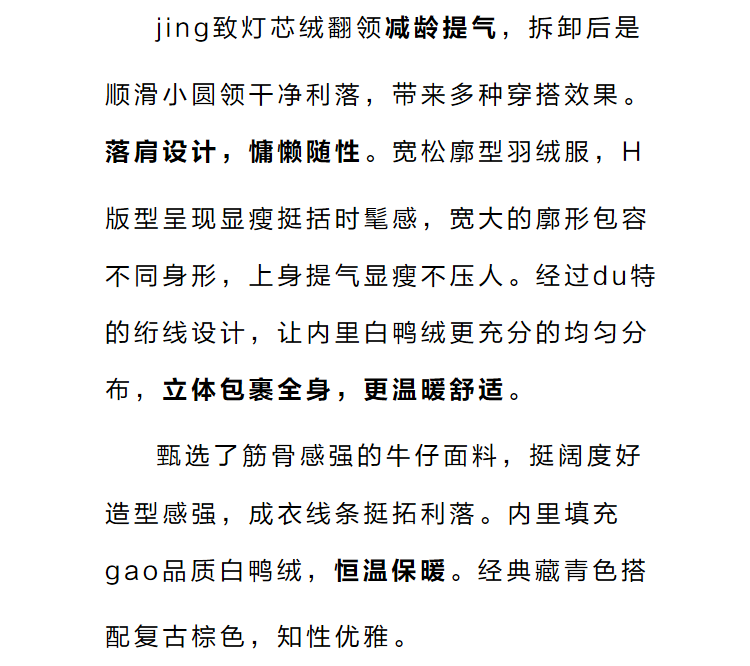 jing致灯芯绒翻领减龄提气，拆卸后是顺滑小圆领干净利落，带来多种穿搭效果。落肩设计，慵懒随性。宽松廓型羽绒服，H版型呈现显瘦挺括时髦感，宽大的廓形包容不同身形，上身提气显瘦不压人。经过du特的绗线设计，让内里白鸭绒更充分的均匀分布，立体包裹全身，更温暖舒适。

甄选了筋骨感强的牛仔面料，挺阔度好造型感强，成衣线条挺拓利落。内里填充gao品质白鸭绒，恒温保暖。经典藏青色搭配复古棕色，知性优雅。